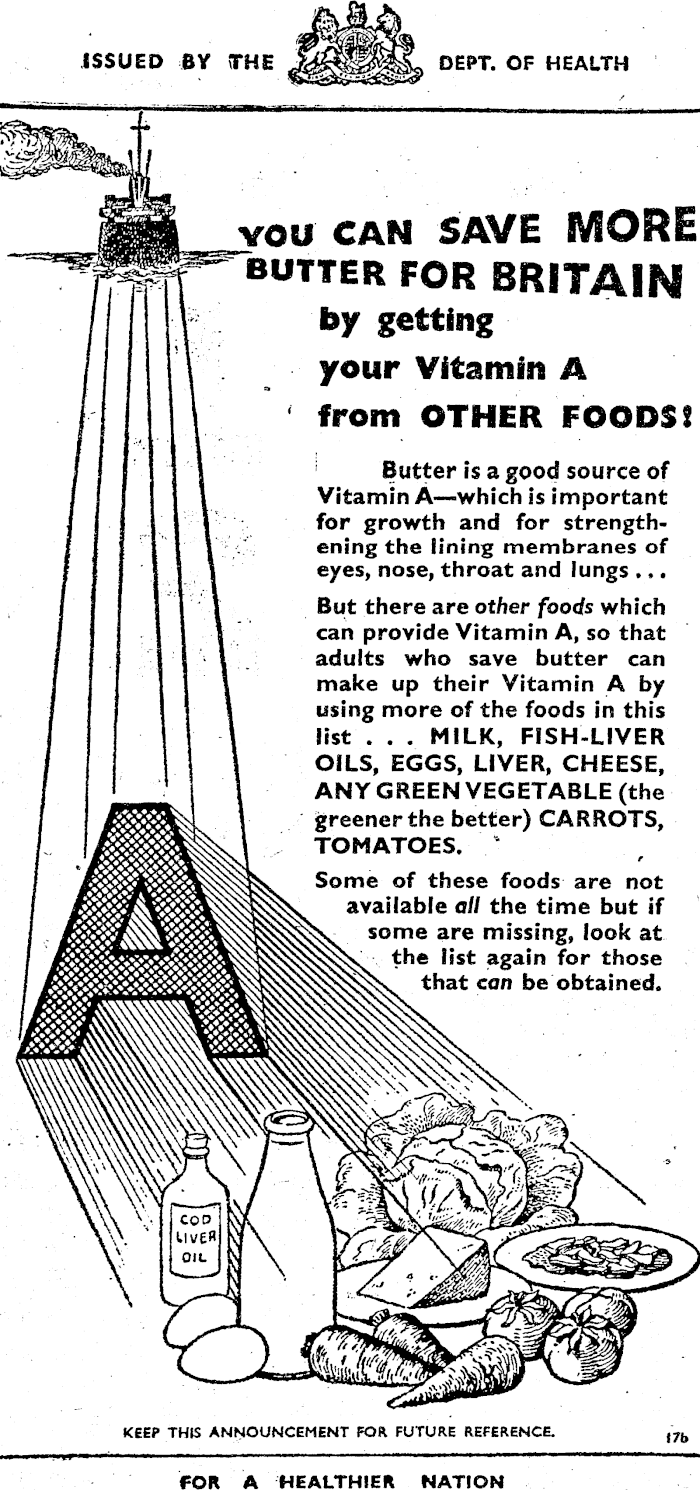 ISSUED BY THE DEPT. OF HEALTH

YOU CAN SAVE MORE BUTTER FOR BRITAIN by getting your Vitamin A from OTHER FOODS!

Butter is a good source of Vitamin A—which is important for growth and for strengthening the lining membranes of eyes, nose, throat and lungs . . .

But there are other foods which can provide Vitamin A, so that adults who save butter can make up their Vitamin A by using more of the foods in this list . . . MILK, FISH-LIVER OILS, EGGS, LIVER, CHEESE, ANY GREEN VEGETABLE (the greener the better) CARROTS, TOMATOES.

Some of these foods are not available all the time but if some are missing, look at the list again for those that can be obtained.

A

COD LIVER OIL

KEEP THIS ANNOUNCEMENT FOR FUTURE REFERENCE.

17b

FOR A HEALTHIER NATION